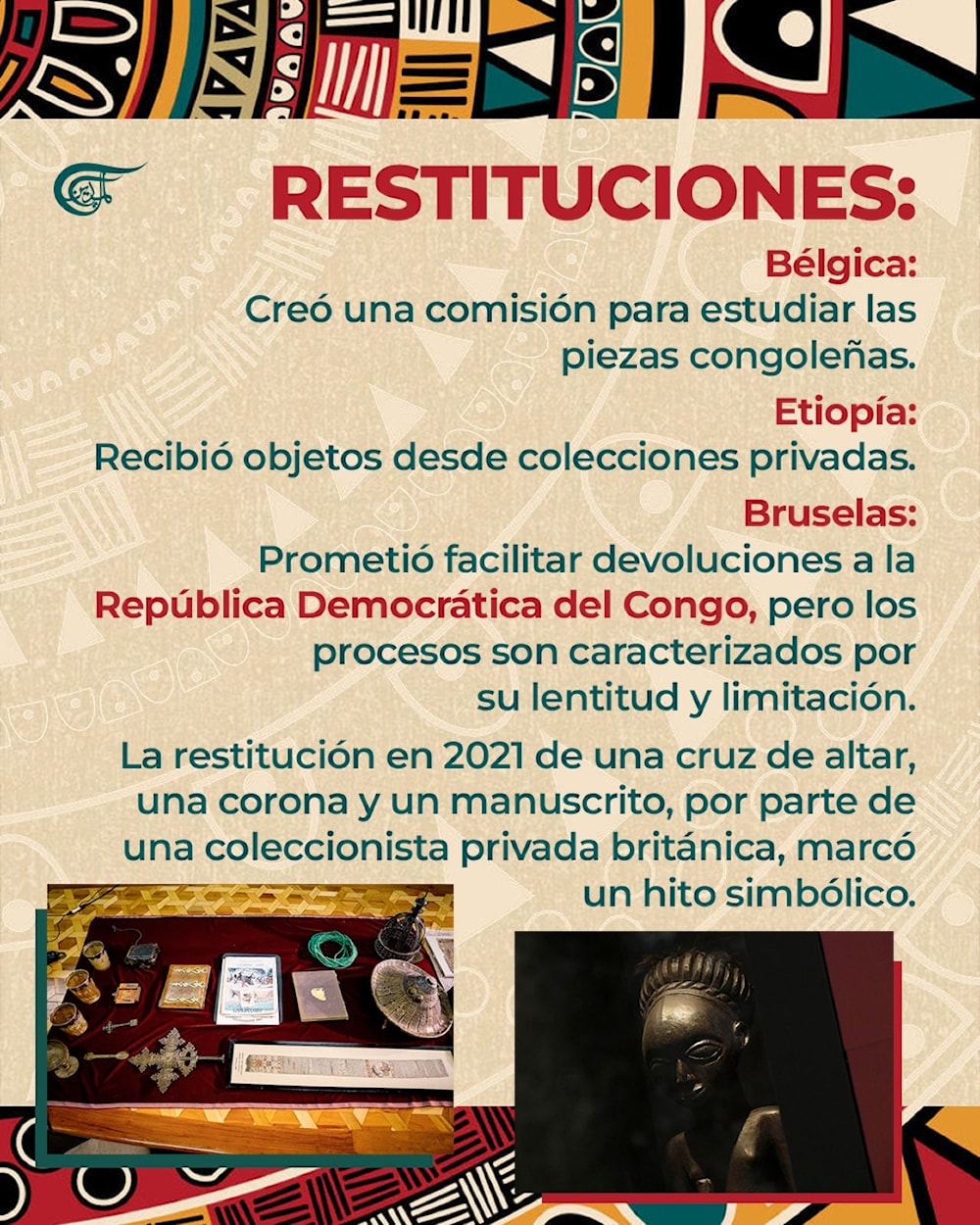 RESTITUCIONES:

Bélgica:
Creó una comisión para estudiar las piezas congoleñas.

Etiopía:
Recibió objetos desde colecciones privadas.

Bruselas:
Prometió facilitar devoluciones a la República Democrática del Congo, pero los procesos son caracterizados por su lentitud y limitación.

La restitución en 2021 de una cruz de altar, una corona y un manuscrito, por parte de una coleccionista privada británica, marcó un hito simbólico.